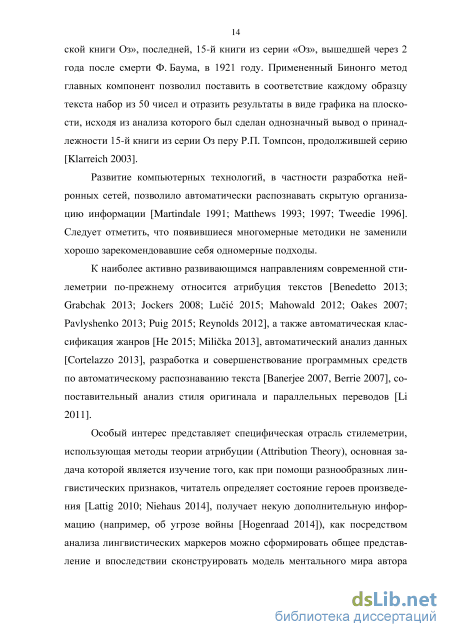 14

ской книги Оз», последней, 15-й книги из серии «Оз», вышедшей через 2 года после смерти Ф. Баума, в 1921 году. Примененный Бинонго метод главных компонент позволил поставить в соответствие каждому образцу текста набор из 50 чисел и отразить результаты в виде графика на плоскости, исходя из анализа которого был сделан однозначный вывод о принадлежности 15-й книги из серии Оз перу Р.П. Томпсон, продолжившей серию [Klarreich 2003].

Развитие компьютерных технологий, в частности разработка нейронных сетей, позволило автоматически распознавать скрытую организацию информации [Martindale 1991; Matthews 1993; 1997; Tweedie 1996]. Следует отметить, что появившиеся многомерные методики не заменили хорошо зарекомендовавшие себя одномерные подходы.

К наиболее активно развивающимся направлениям современной стилеметрии по-прежнему относится атрибуция текстов [Benedetto 2013; Grabchak 2013; Jockers 2008; Lučić 2015; Mahowald 2012; Oakes 2007; Pavlyshenko 2013; Puig 2015; Reynolds 2012], а также автоматическая классификация жанров [He 2015; Milička 2013], автоматический анализ данных [Cortelazzo 2013], разработка и совершенствование программных средств по автоматическому распознаванию текста [Banerjee 2007, Berrie 2007], сопоставительный анализ стиля оригинала и параллельных переводов [Li 2011].

Особый интерес представляет специфическая отрасль стилеметрии, использующая методы теории атрибуции (Attribution Theory), основная задача которой является изучение того, как при помощи разнообразных лингвистических признаков, читатель определяет состояние героев произведения [Lattig 2010; Niehaus 2014], получает некую дополнительную информацию (например, об угрозе войны [Hogenraad 2014]), как посредством анализа лингвистических маркеров можно сформировать общее представление и впоследствии сконструировать модель ментального мира автора

dsLib.net
библиотека диссертаций